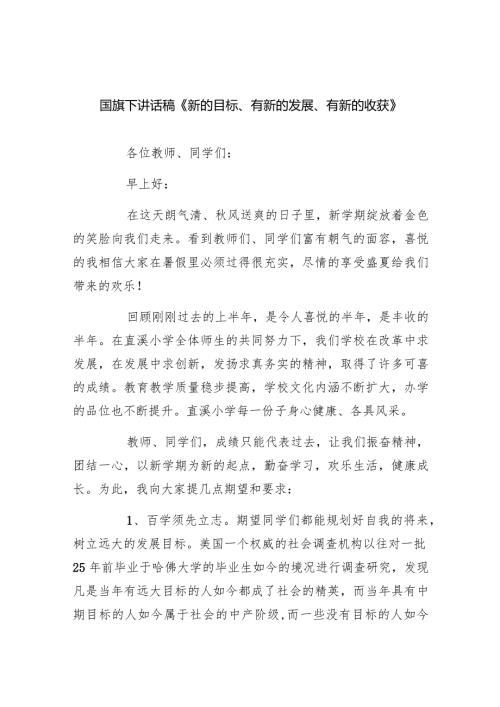 国旗下讲话稿《新的目标、有新的发展、有新的收获》

各位教师、同学们：

早上好：

在这天朗气清、秋风送爽的日子里，新学期绽放着金色的笑脸向我们走来。看到教师们、同学们富有朝气的面容，喜悦的我相信大家在暑假里必须过得很充实，尽情的享受盛夏给我们带来的欢乐！

回顾刚刚过去的上半年，是令人喜悦的半年，是丰收的半年。在直溪小学全体师生的共同努力下，我们学校在改革中求发展，在发展中求创新，发扬求真务实的精神，取得了许多可喜的成绩。教育教学质量稳步提高，学校文化内涵不断扩大，办学的品位也不断提升。直溪小学每一份子身心健康、各具风采。

教师、同学们，成绩只能代表过去，让我们振奋精神，团结一心，以新学期为新的起点，勤奋学习，欢乐生活，健康成长。为此，我向大家提几点期望和要求：

1、百学须先立志。期望同学们都能规划好自我的将来，树立远大的发展目标。美国一个权威的社会调查机构以往对一批25年前毕业于哈佛大学的毕业生如今的境况进行调查研究，发现凡是当年有远大目标的人如今都成了社会的精英，而当年具有中期目标的人如今属于社会的中产阶级，而一些没有目标的人如今